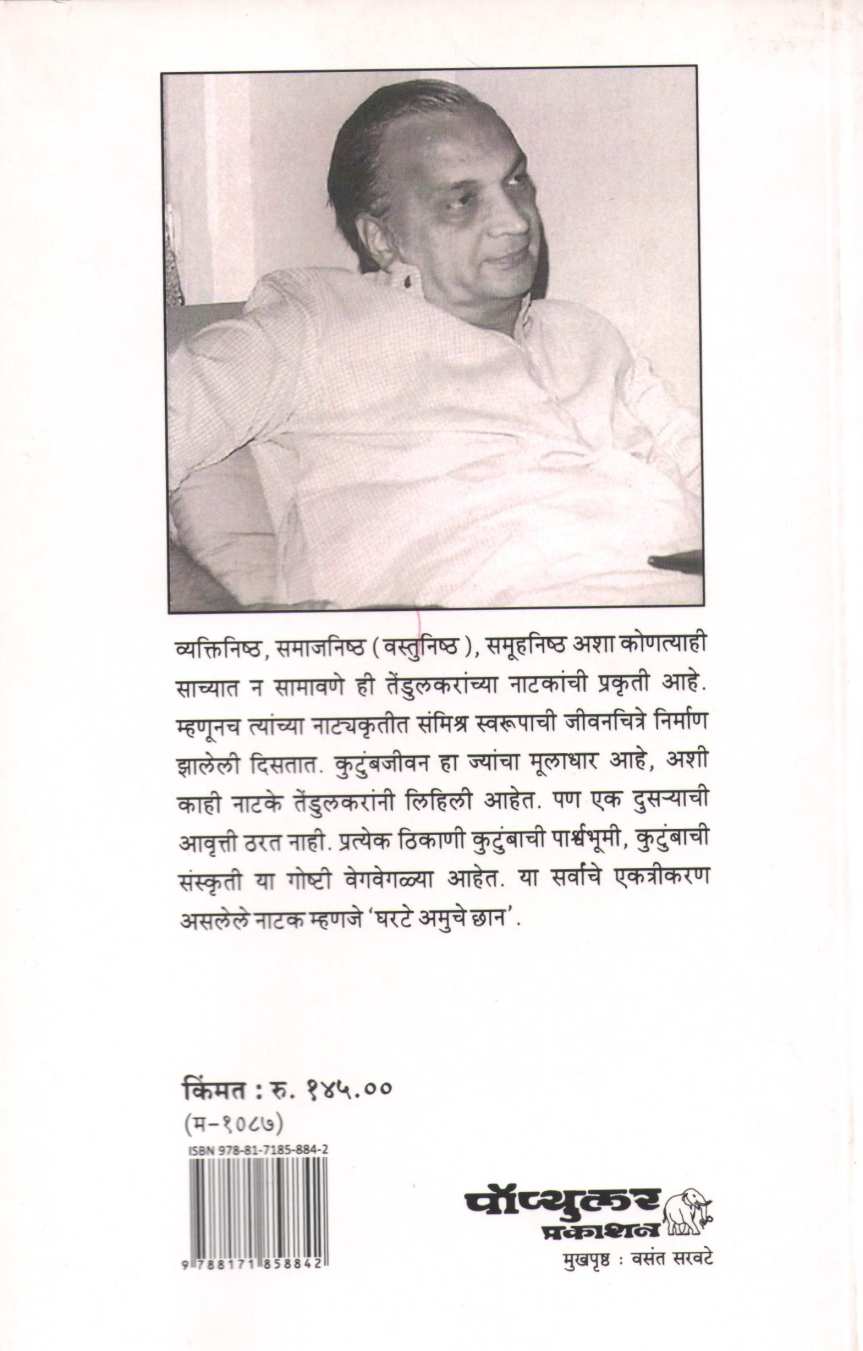 व्यक्तिनिष्ठ, समाजनिष्ठ (वस्तुनिष्ठ), समूहनिष्ठ अशा कोणत्याही साच्यात न सामावणे ही तेंडुलकरांच्या नाटकांची प्रकृती आहे. म्हणूनच त्यांच्या नाट्यकृतीत संमिश्र स्वरूपाची जीवनचित्रे निर्माण झालेली दिसतात. कुटुंबजीवन हा ज्यांचा मूलाधार आहे, अशी काही नाटके तेंडुलकरांनी लिहिली आहेत. पण एक दुसऱ्याची आवृत्ती ठरत नाही. प्रत्येक ठिकाणी कुटुंबाची पार्श्वभूमी, कुटुंबाची संस्कृती या गोष्टी वेगवेगळ्या आहेत. या सर्वांचे एकत्रीकरण असलेले नाटक म्हणजे 'घरटे अमुचे छान'.

किंमत : रु. १४५.००
(म-१०८७)
ISBN 978-81-7185-884-2
9 788171 858842

पॉप्युलर प्रकाशन
मुखपृष्ठ : वसंत सरवटे